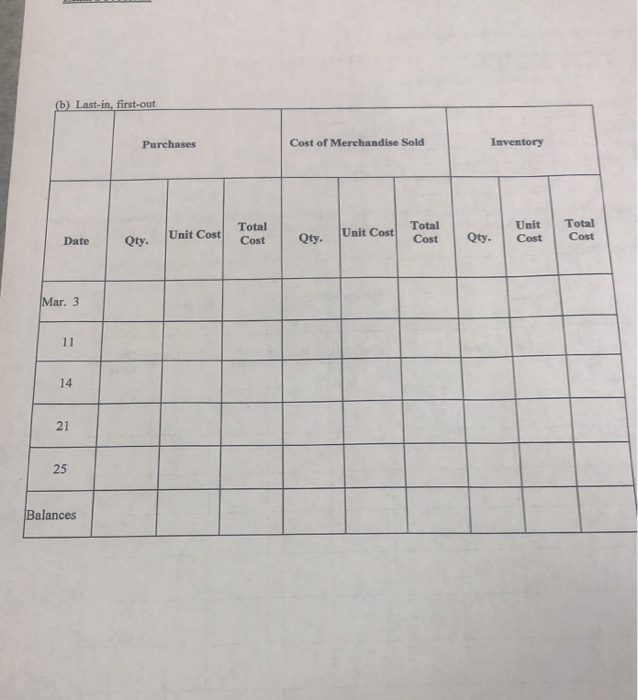 (b) Last-in, first-out

|  | Purchases | | | Cost of Merchandise Sold | | | Inventory | | |
|---|---|---|---|---|---|---|---|---|---|
| Date | Qty. | Unit Cost | Total Cost | Qty. | Unit Cost | Total Cost | Qty. | Unit Cost | Total Cost |
| Mar. 3 | | | | | | | | | |
| 11 | | | | | | | | | |
| 14 | | | | | | | | | |
| 21 | | | | | | | | | |
| 25 | | | | | | | | | |
| Balances | | | | | | | | | |